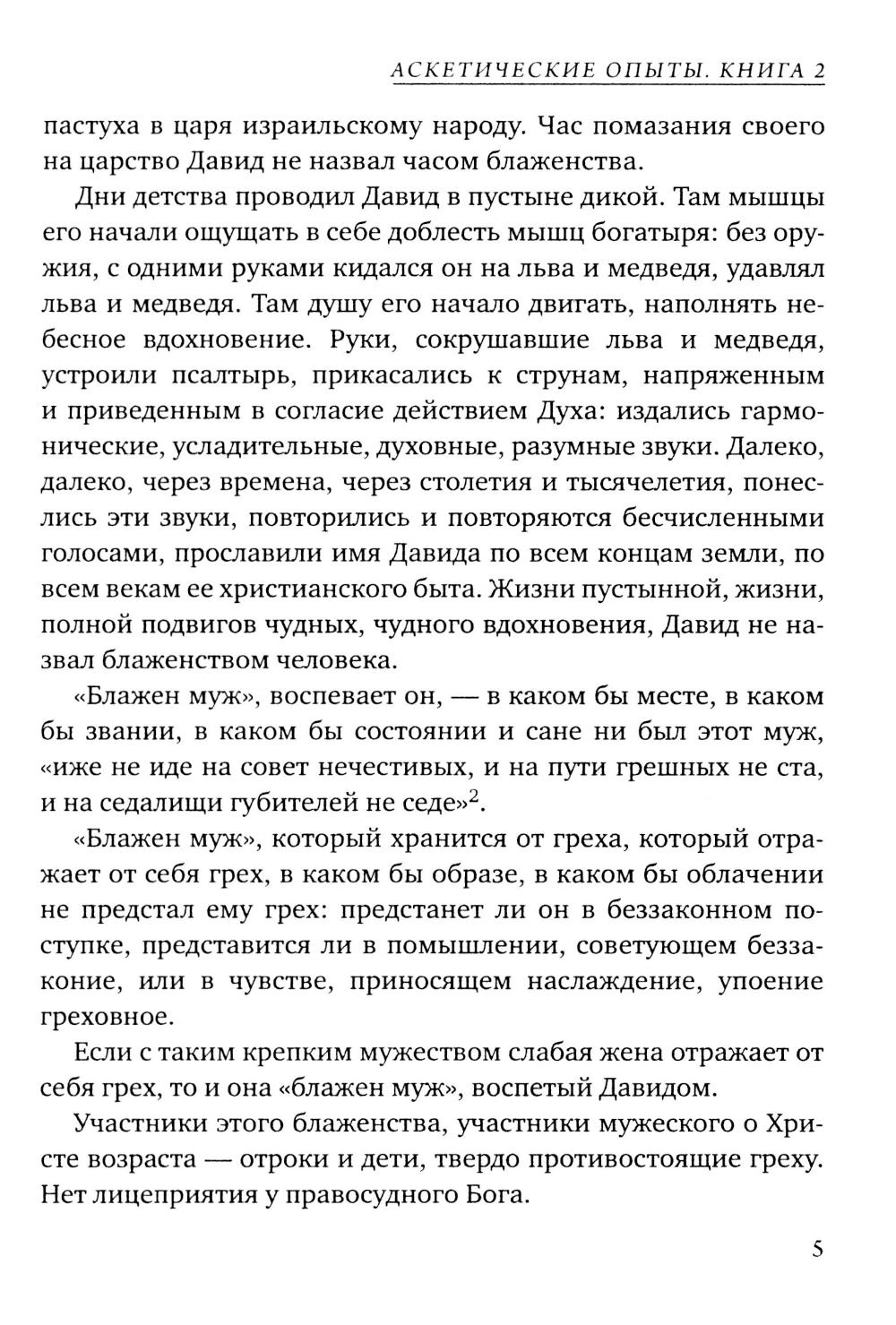 АСКЕТИЧЕСКИЕ ОПЫТЫ. КНИГА 2

пастуха в царя израильскому народу. Час помазания своего на царство Давид не назвал часом блаженства.

Дни детства проводил Давид в пустыне дикой. Там мышцы его начали ощущать в себе доблесть мышц богатыря: без оружия, с одними руками кидался он на льва и медведя, удавлял льва и медведя. Там душу его начало двигать, наполнять небесное вдохновение. Руки, сокрушавшие льва и медведя, устроили псалтырь, прикасались к струнам, напряженным и приведенным в согласие действием Духа: издались гармонические, усладительные, духовные, разумные звуки. Далеко, далеко, через времена, через столетия и тысячелетия, понеслись эти звуки, повторились и повторяются бесчисленными голосами, прославили имя Давида по всем концам земли, по всем векам ее христианского быта. Жизни пустынной, жизни, полной подвигов чудных, чудного вдохновения, Давид не назвал блаженством человека.

«Блажен муж», воспевает он, — в каком бы месте, в каком бы звании, в каком бы состоянии и сане ни был этот муж, «иже не иде на совет нечестивых, и на пути грешных не ста, и на седалищи губителей не седе»$^2$.

«Блажен муж», который хранится от греха, который отражает от себя грех, в каком бы образе, в каком бы облачении не предстал ему грех: предстанет ли он в беззаконном поступке, представится ли в помышлении, советующем беззаконие, или в чувстве, приносящем наслаждение, упоение греховное.

Если с таким крепким мужеством слабая жена отражает от себя грех, то и она «блажен муж», воспетый Давидом.

Участники этого блаженства, участники мужеского о Христе возраста — отроки и дети, твердо противостоящие греху. Нет лицеприятия у правосудного Бога.

5